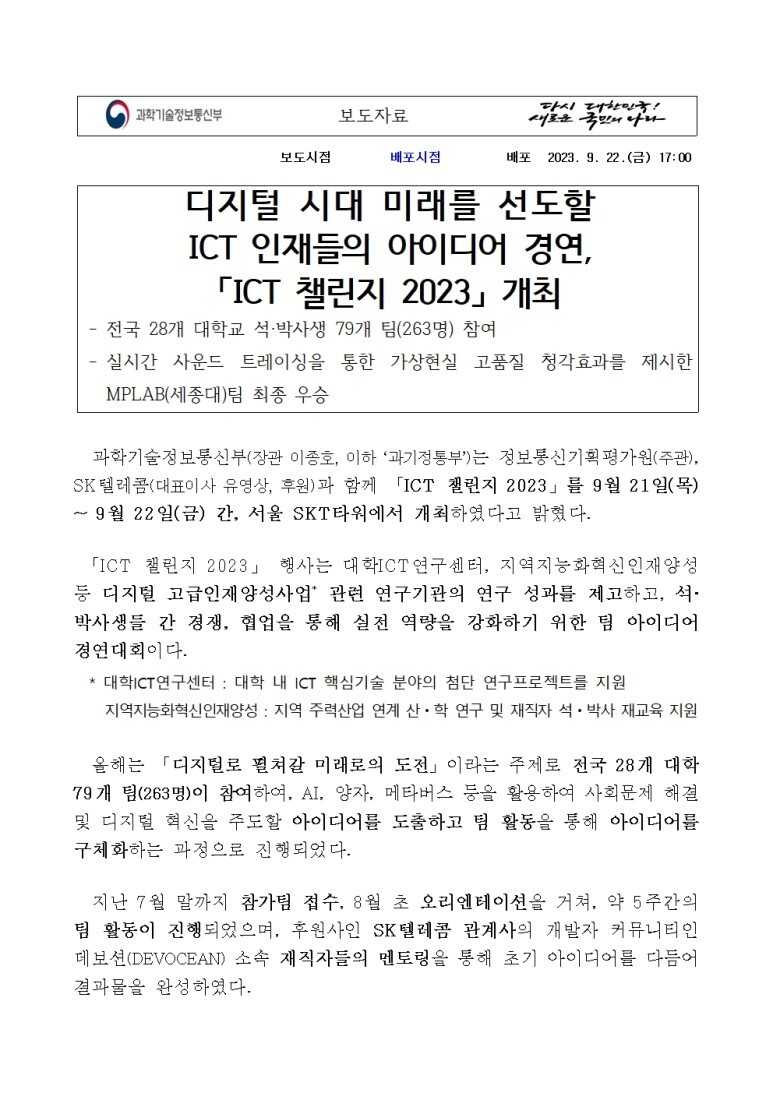 과학기술정보통신부

보도자료

다시 대한민국! 새로운 국민의 나라

보도시점 배포시점 배포 2023. 9. 22.(금) 17:00

디지털 시대 미래를 선도할
ICT 인재들의 아이디어 경연,
「ICT 챌린지 2023」 개최

- 전국 28개 대학교 석·박사생 79개 팀(263명) 참여
- 실시간 사운드 트레이싱을 통한 가상현실 고품질 청각효과를 제시한 MPLAB(세종대)팀 최종 우승

과학기술정보통신부(장관 이종호, 이하 '과기정통부')는 정보통신기획평가원(주관), SK텔레콤(대표이사 유영상, 후원)과 함께 「ICT 챌린지 2023」를 9월 21일(목) ~ 9월 22일(금) 간, 서울 SKT타워에서 개최하였다고 밝혔다.

「ICT 챌린지 2023」 행사는 대학ICT연구센터, 지역지능화혁신인재양성 등 디지털 고급인재양성사업* 관련 연구기관의 연구 성과를 제고하고, 석·박사생들 간 경쟁, 협업을 통해 실전 역량을 강화하기 위한 팀 아이디어 경연대회이다.

* 대학ICT연구센터 : 대학 내 ICT 핵심기술 분야의 첨단 연구프로젝트를 지원
지역지능화혁신인재양성 : 지역 주력산업 연계 산·학 연구 및 재직자 석·박사 재교육 지원

올해는 「디지털로 펼쳐갈 미래로의 도전」이라는 주제로 전국 28개 대학 79개 팀(263명)이 참여하여, AI, 양자, 메타버스 등을 활용하여 사회문제 해결 및 디지털 혁신을 주도할 아이디어를 도출하고 팀 활동을 통해 아이디어를 구체화하는 과정으로 진행되었다.

지난 7월 말까지 참가팀 접수, 8월 초 오리엔테이션을 거쳐, 약 5주간의 팀 활동이 진행되었으며, 후원사인 SK텔레콤 관계사의 개발자 커뮤니티인 데보션(DEVOCEAN) 소속 재직자들의 멘토링을 통해 초기 아이디어를 다듬어 결과물을 완성하였다.